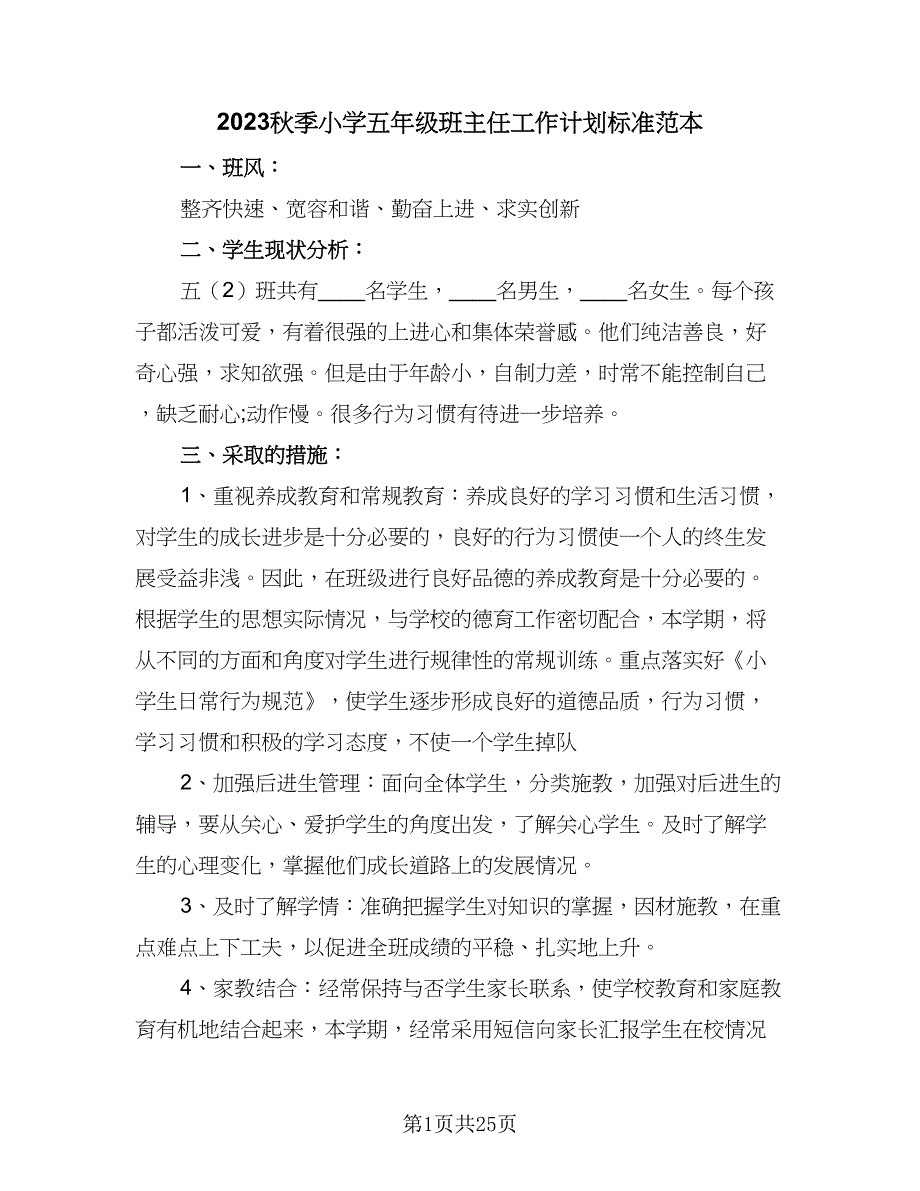 2023秋季小学五年级班主任工作计划标准范本

一、班风：

整齐快速、宽容和谐、勤奋上进、求实创新

二、学生现状分析：

五（2）班共有____名学生，____名男生，____名女生。每个孩子都活泼可爱，有着很强的上进心和集体荣誉感。他们纯洁善良，好奇心强，求知欲强。但是由于年龄小，自制力差，时常不能控制自己，缺乏耐心;动作慢。很多行为习惯有待进一步培养。

三、采取的措施：

1、重视养成教育和常规教育：养成良好的学习习惯和生活习惯，对学生的成长进步是十分必要的，良好的行为习惯使一个人的终生发展受益非浅。因此，在班级进行良好品德的养成教育是十分必要的。根据学生的思想实际情况，与学校的德育工作密切配合，本学期，将从不同的方面和角度对学生进行规律性的常规训练。重点落实好《小学生日常行为规范》，使学生逐步形成良好的道德品质，行为习惯，学习习惯和积极的学习态度，不使一个学生掉队

2、加强后进生管理：面向全体学生，分类施教，加强对后进生的辅导，要从关心、爱护学生的角度出发，了解关心学生。及时了解学生的心理变化，掌握他们成长道路上的发展情况。

3、及时了解学情：准确把握学生对知识的掌握，因材施教，在重点难点上下工夫，以促进全班成绩的平稳、扎实地上升。

4、家教结合：经常保持与否学生家长联系，使学校教育和家庭教育有机地结合起来，本学期，经常采用短信向家长汇报学生在校情况

第1页共25页